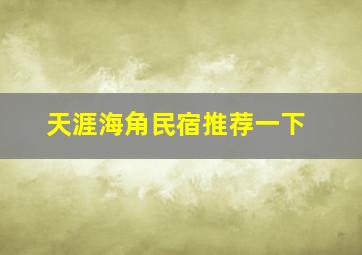 天涯海角民宿推荐一下